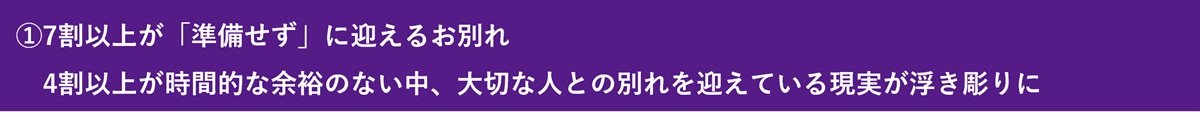 ①7割以上が「準備せず」に迎えるお別れ

4割以上が時間的な余裕のない中、大切な人との別れを迎えている現実が浮き彫りに